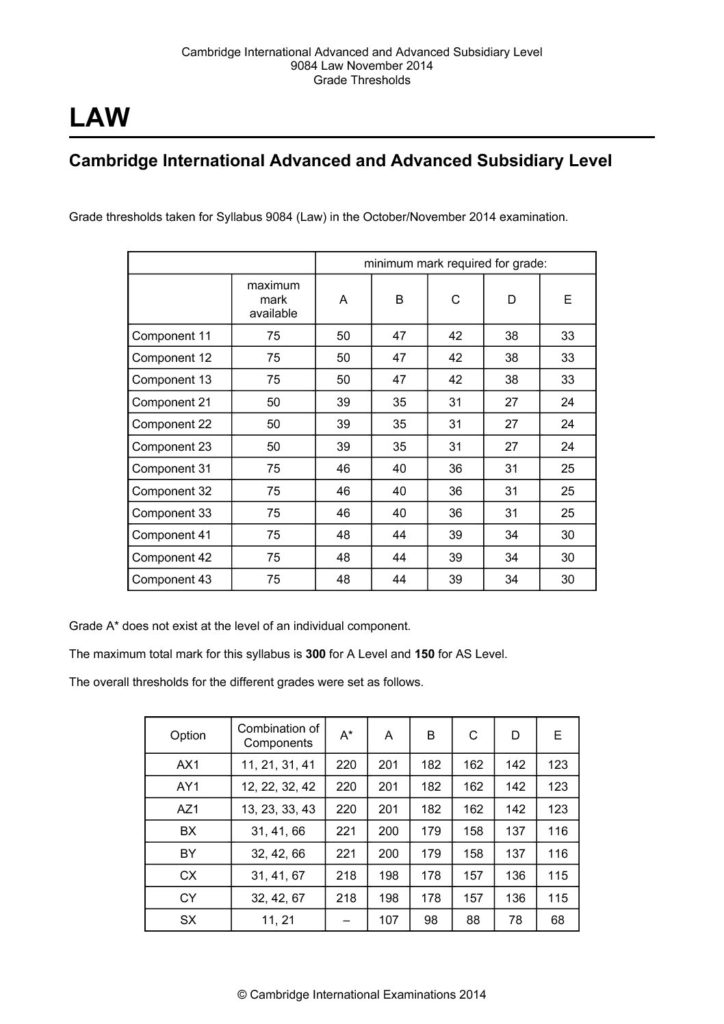 Cambridge International Advanced and Advanced Subsidiary Level
9084 Law November 2014
Grade Thresholds

LAW

Cambridge International Advanced and Advanced Subsidiary Level

Grade thresholds taken for Syllabus 9084 (Law) in the October/November 2014 examination.

| | | minimum mark required for grade: | | | | |
|---|---|---|---|---|---|---|
| | maximum mark available | A | B | C | D | E |
| Component 11 | 75 | 50 | 47 | 42 | 38 | 33 |
| Component 12 | 75 | 50 | 47 | 42 | 38 | 33 |
| Component 13 | 75 | 50 | 47 | 42 | 38 | 33 |
| Component 21 | 50 | 39 | 35 | 31 | 27 | 24 |
| Component 22 | 50 | 39 | 35 | 31 | 27 | 24 |
| Component 23 | 50 | 39 | 35 | 31 | 27 | 24 |
| Component 31 | 75 | 46 | 40 | 36 | 31 | 25 |
| Component 32 | 75 | 46 | 40 | 36 | 31 | 25 |
| Component 33 | 75 | 46 | 40 | 36 | 31 | 25 |
| Component 41 | 75 | 48 | 44 | 39 | 34 | 30 |
| Component 42 | 75 | 48 | 44 | 39 | 34 | 30 |
| Component 43 | 75 | 48 | 44 | 39 | 34 | 30 |

Grade A* does not exist at the level of an individual component.

The maximum total mark for this syllabus is 300 for A Level and 150 for AS Level.

The overall thresholds for the different grades were set as follows.

| Option | Combination of Components | A* | A | B | C | D | E |
|---|---|---|---|---|---|---|---|
| AX1 | 11, 21, 31, 41 | 220 | 201 | 182 | 162 | 142 | 123 |
| AY1 | 12, 22, 32, 42 | 220 | 201 | 182 | 162 | 142 | 123 |
| AZ1 | 13, 23, 33, 43 | 220 | 201 | 182 | 162 | 142 | 123 |
| BX | 31, 41, 66 | 221 | 200 | 179 | 158 | 137 | 116 |
| BY | 32, 42, 66 | 221 | 200 | 179 | 158 | 137 | 116 |
| CX | 31, 41, 67 | 218 | 198 | 178 | 157 | 136 | 115 |
| CY | 32, 42, 67 | 218 | 198 | 178 | 157 | 136 | 115 |
| SX | 11, 21 | – | 107 | 98 | 88 | 78 | 68 |

© Cambridge International Examinations 2014